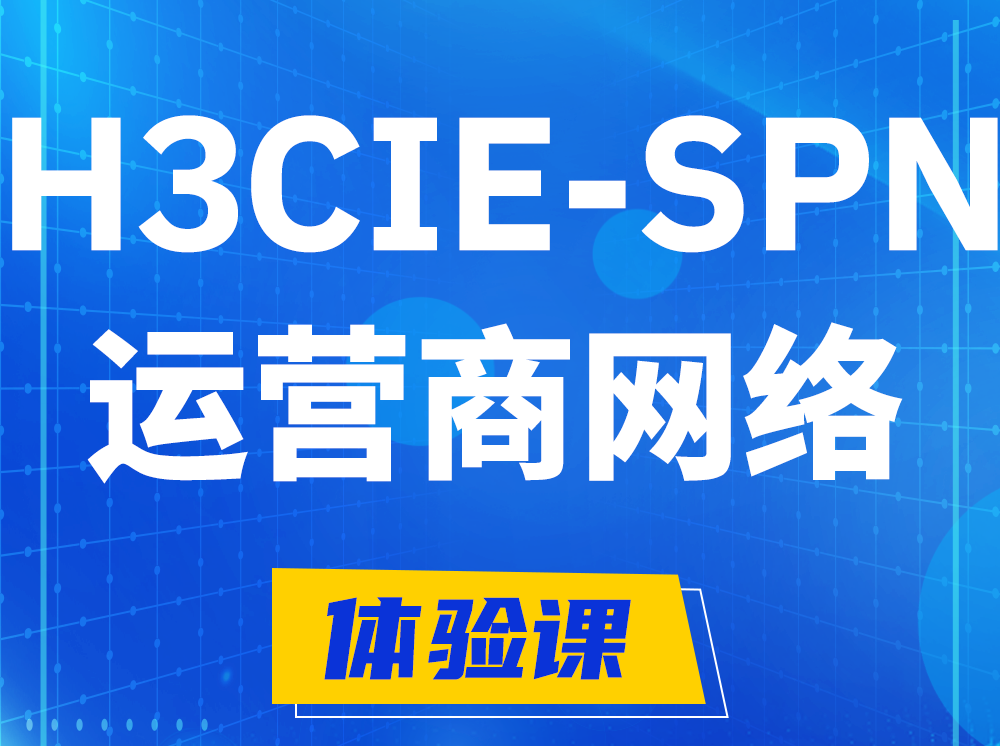 H3CIE-SPN
运营商网络

体验课